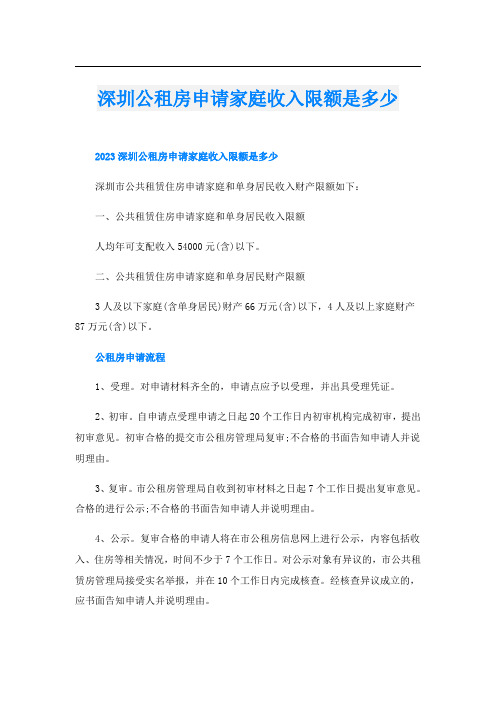 深圳公租房申请家庭收入限额是多少

2023 深圳公租房申请家庭收入限额是多少

深圳市公共租赁住房申请家庭和单身居民收入财产限额如下：

一、公共租赁住房申请家庭和单身居民收入限额

人均年可支配收入 54000 元(含)以下。

二、公共租赁住房申请家庭和单身居民财产限额

3 人及以下家庭(含单身居民)财产 66 万元(含)以下，4 人及以上家庭财产 87 万元(含)以下。

公租房申请流程

1、受理。对申请材料齐全的，申请点应予以受理，并出具受理凭证。

2、初审。自申请点受理申请之日起 20 个工作日内初审机构完成初审，提出初审意见。初审合格的提交市公租房管理局复审;不合格的书面告知申请人并说明理由。

3、复审。市公租房管理局自收到初审材料之日起 7 个工作日提出复审意见。合格的进行公示;不合格的书面告知申请人并说明理由。

4、公示。复审合格的申请人将在市公租房信息网上进行公示，内容包括收入、住房等相关情况，时间不少于 7 个工作日。对公示对象有异议的，市公共租赁房管理局接受实名举报，并在 10 个工作日内完成核查。经核查异议成立的，应书面告知申请人并说明理由。